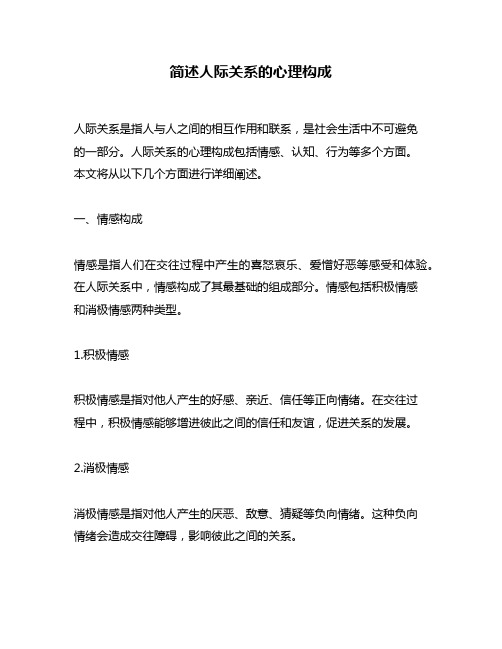 简述人际关系的心理构成

人际关系是指人与人之间的相互作用和联系，是社会生活中不可避免的一部分。人际关系的心理构成包括情感、认知、行为等多个方面。本文将从以下几个方面进行详细阐述。

一、情感构成

情感是指人们在交往过程中产生的喜怒哀乐、爱憎好恶等感受和体验。在人际关系中，情感构成了其最基础的组成部分。情感包括积极情感和消极情感两种类型。

1.积极情感

积极情感是指对他人产生的好感、亲近、信任等正向情绪。在交往过程中，积极情感能够增进彼此之间的信任和友谊，促进关系的发展。

2.消极情感

消极情感是指对他人产生的厌恶、敌意、猜疑等负向情绪。这种负向情绪会造成交往障碍，影响彼此之间的关系。